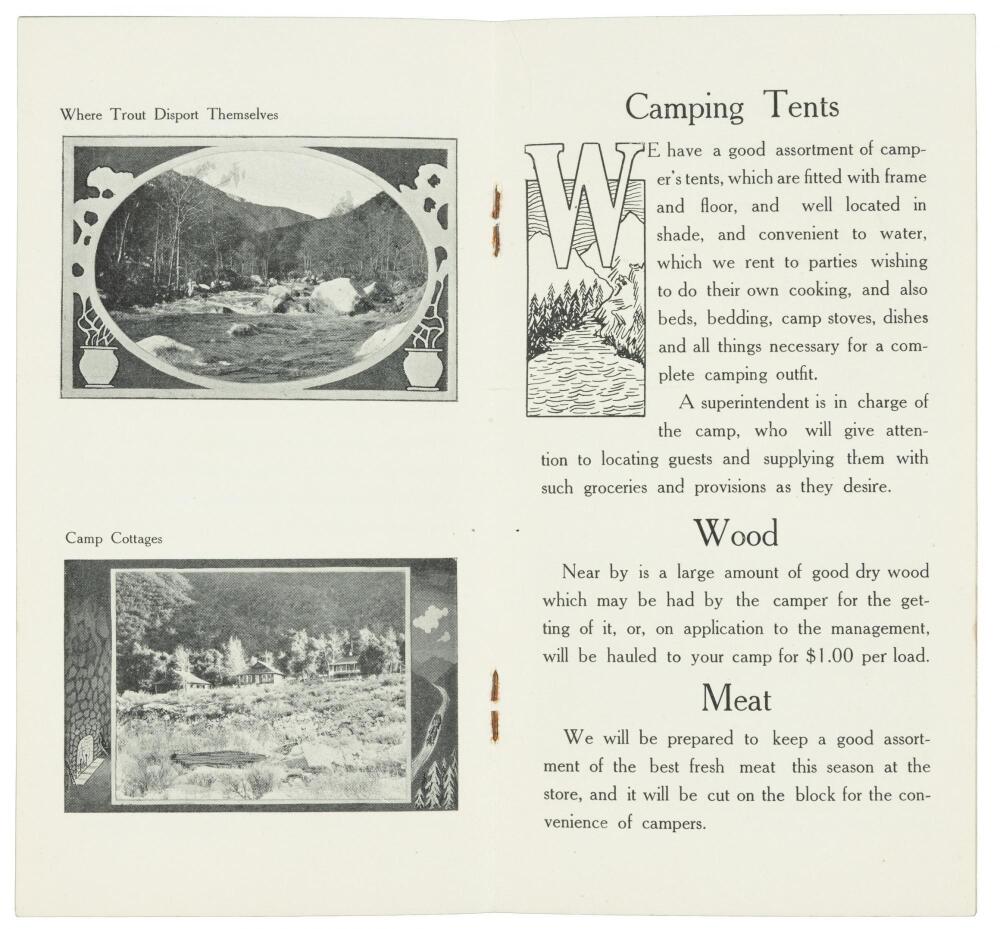 Where Trout Disport Themselves

Camp Cottages

Camping Tents

WE have a good assortment of camper's tents, which are fitted with frame and floor, and well located in shade, and convenient to water, which we rent to parties wishing to do their own cooking, and also beds, bedding, camp stoves, dishes and all things necessary for a complete camping outfit.

A superintendent is in charge of the camp, who will give attention to locating guests and supplying them with such groceries and provisions as they desire.

Wood

Near by is a large amount of good dry wood which may be had by the camper for the getting of it, or, on application to the management, will be hauled to your camp for $1.00 per load.

Meat

We will be prepared to keep a good assortment of the best fresh meat this season at the store, and it will be cut on the block for the convenience of campers.